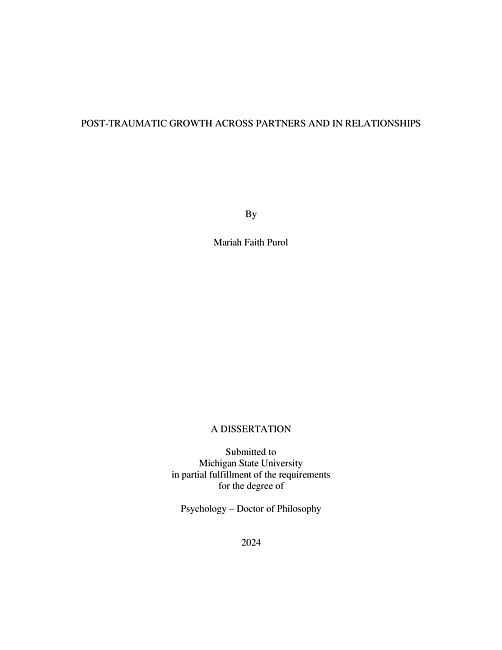 POST-TRAUMATIC GROWTH ACROSS PARTNERS AND IN RELATIONSHIPS

By

Mariah Faith Purol

A DISSERTATION

Submitted to
Michigan State University
in partial fulfillment of the requirements
for the degree of

Psychology – Doctor of Philosophy

2024